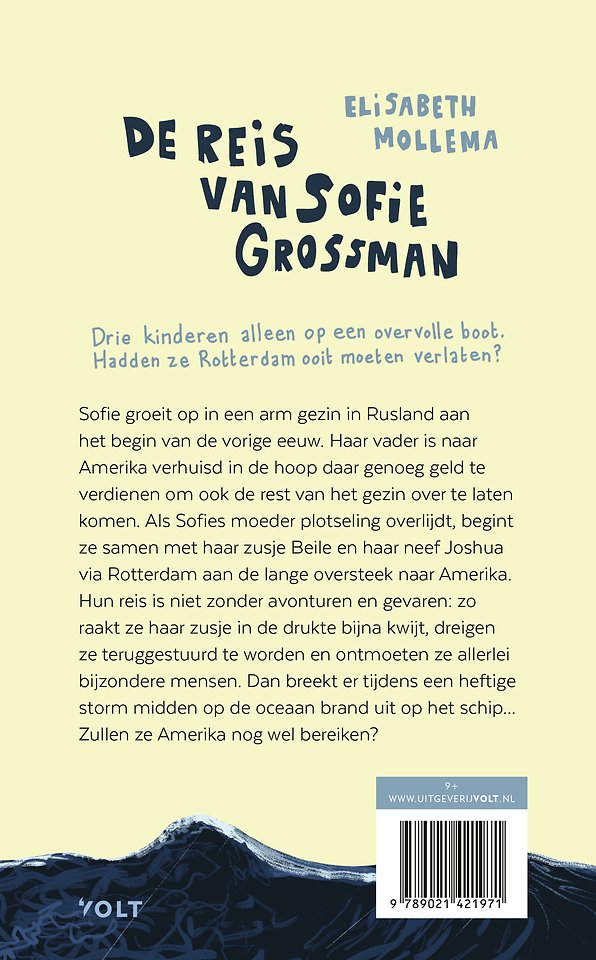 ELISABETH MOLLEMA

DE REIS VAN SOFIE GROSSMAN

Drie kinderen alleen op een overvolle boot. Hadden ze Rotterdam ooit moeten verlaten?

Sofie groeit op in een arm gezin in Rusland aan het begin van de vorige eeuw. Haar vader is naar Amerika verhuisd in de hoop daar genoeg geld te verdienen om ook de rest van het gezin over te laten komen. Als Sofies moeder plotseling overlijdt, begint ze samen met haar zusje Beile en haar neef Joshua via Rotterdam aan de lange oversteek naar Amerika. Hun reis is niet zonder avonturen en gevaren: zo raakt ze haar zusje in de drukte bijna kwijt, dreigen ze teruggestuurd te worden en ontmoeten ze allerlei bijzondere mensen. Dan breekt er tijdens een heftige storm midden op de oceaan brand uit op het schip... Zullen ze Amerika nog wel bereiken?

9+
WWW.UITGEVERIJVOLT.NL

9 789021 421971

VOLT